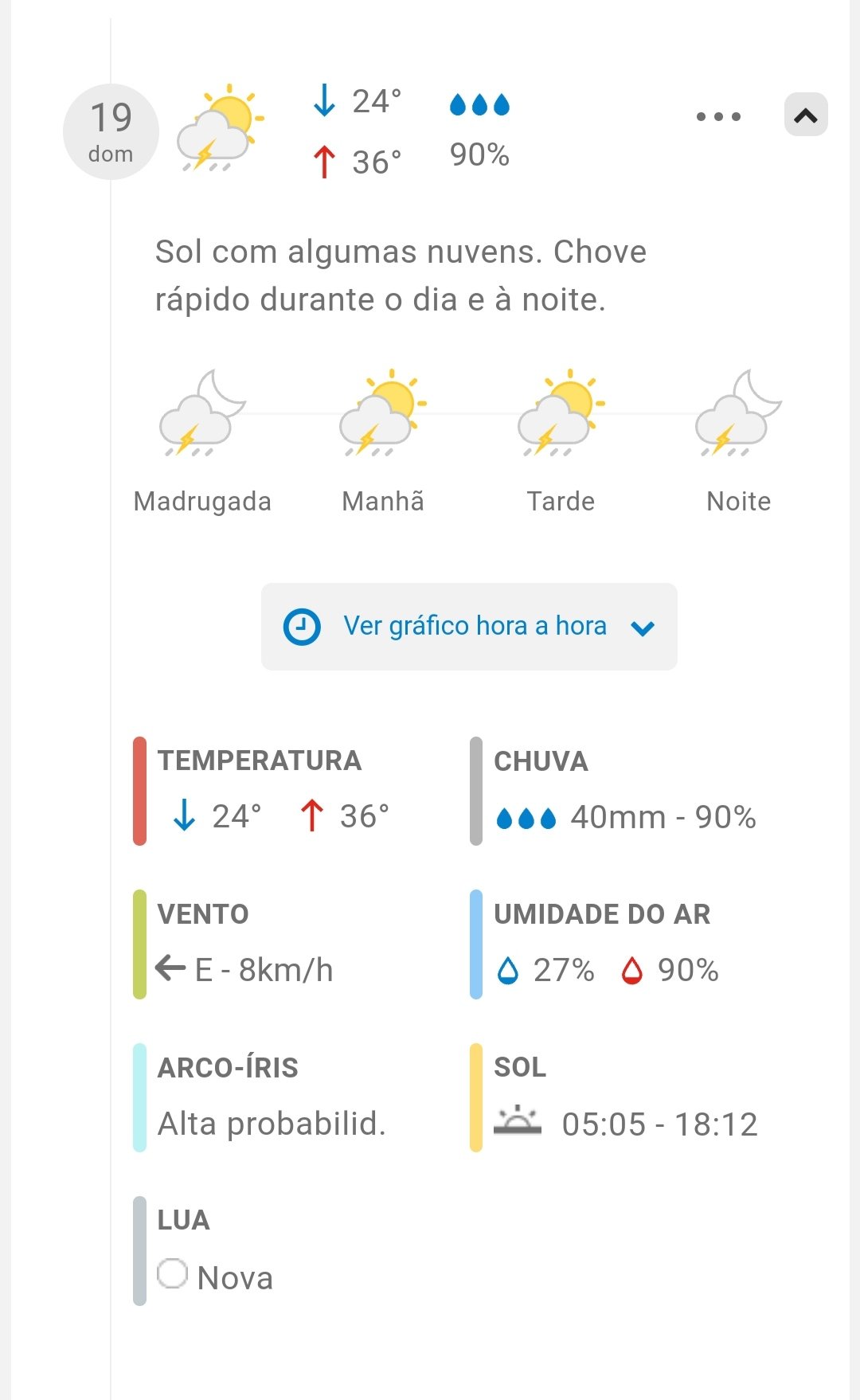 19
dom

24°
36°
90%

Sol com algumas nuvens. Chove rápido durante o dia e à noite.

Madrugada Manhã Tarde Noite

Ver gráfico hora a hora

TEMPERATURA
24° 36°

CHUVA
40mm - 90%

VENTO
E - 8km/h

UMIDADE DO AR
27% 90%

ARCO-ÍRIS
Alta probabilid.

SOL
05:05 - 18:12

LUA
Nova